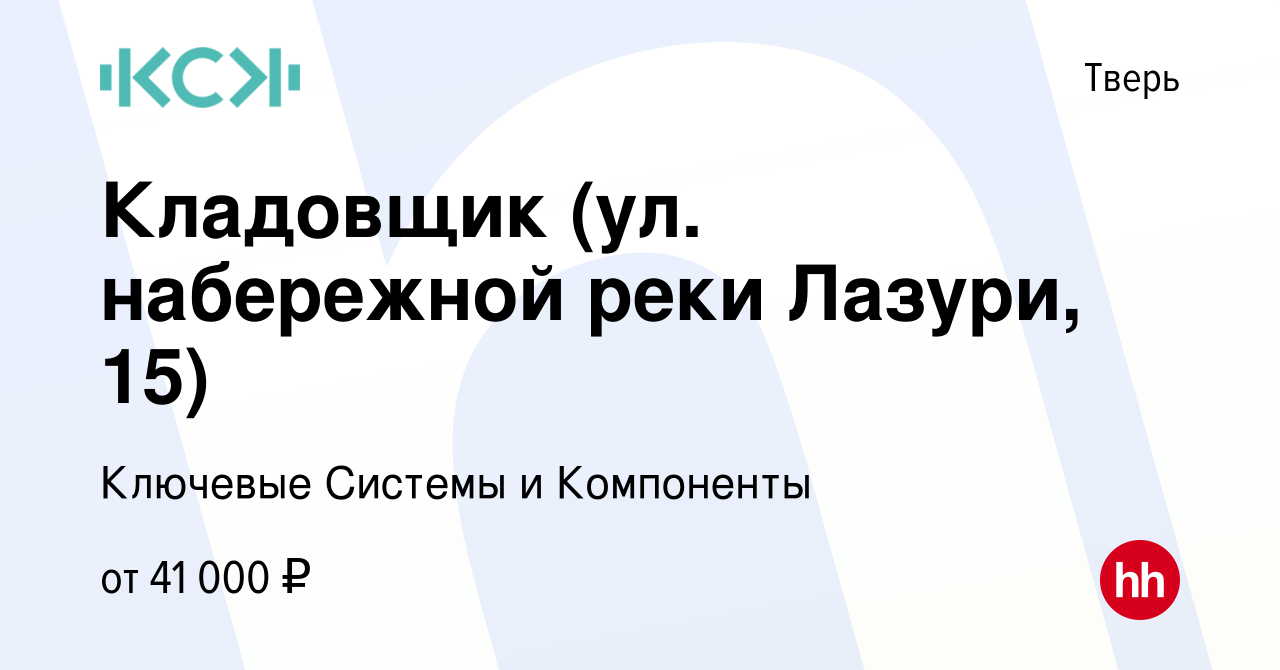 КСК

Тверь

Кладовщик (ул. набережной реки Лазури, 15)

Ключевые Системы и Компоненты

от 41 000 ₽

hh